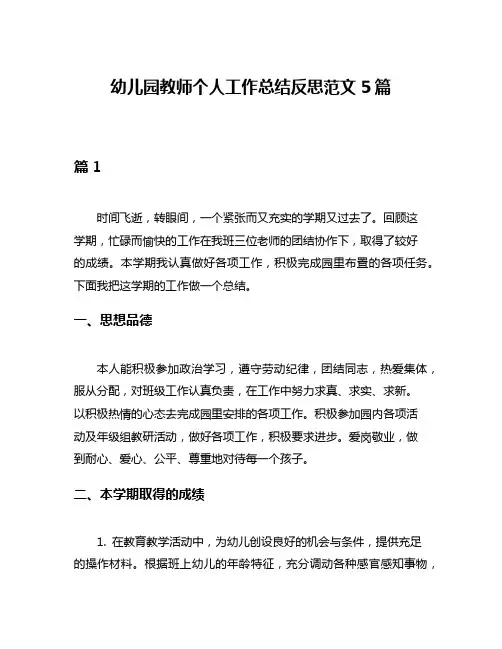 幼儿园教师个人工作总结反思范文 5 篇

篇 1

时间飞逝，转眼间，一个紧张而又充实的学期又过去了。回顾这学期，忙碌而愉快的工作在我班三位老师的团结协作下，取得了较好的成绩。本学期我认真做好各项工作，积极完成园里布置的各项任务。下面我把这学期的工作做一个总结。

一、思想品德

本人能积极参加政治学习，遵守劳动纪律，团结同志，热爱集体，服从分配，对班级工作认真负责，在工作中努力求真、求实、求新。以积极热情的心态去完成园里安排的各项工作。积极参加园内各项活动及年级组教研活动，做好各项工作，积极要求进步。爱岗敬业，做到耐心、爱心、公平、尊重地对待每一个孩子。

二、本学期取得的成绩

1. 在教育教学活动中，为幼儿创设良好的机会与条件，提供充足的操作材料。根据班上幼儿的年龄特征，充分调动各种感官感知事物，